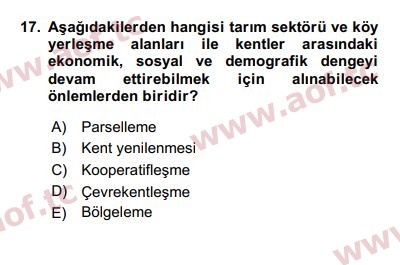 17. Aşağıdakilerden hangisi tarım sektörü ve köy yerleşme alanları ile kentler arasındaki ekonomik, sosyal ve demografik dengeyi devam ettirebilmek için alınabilecek önlemlerden biridir?

A) Parselleme
B) Kent yenilenmesi
C) Kooperatifleşme
D) Çevrekentleşme
E) Bölgeleme

www.aof.tc
www.aof.tc
aof.tc
www